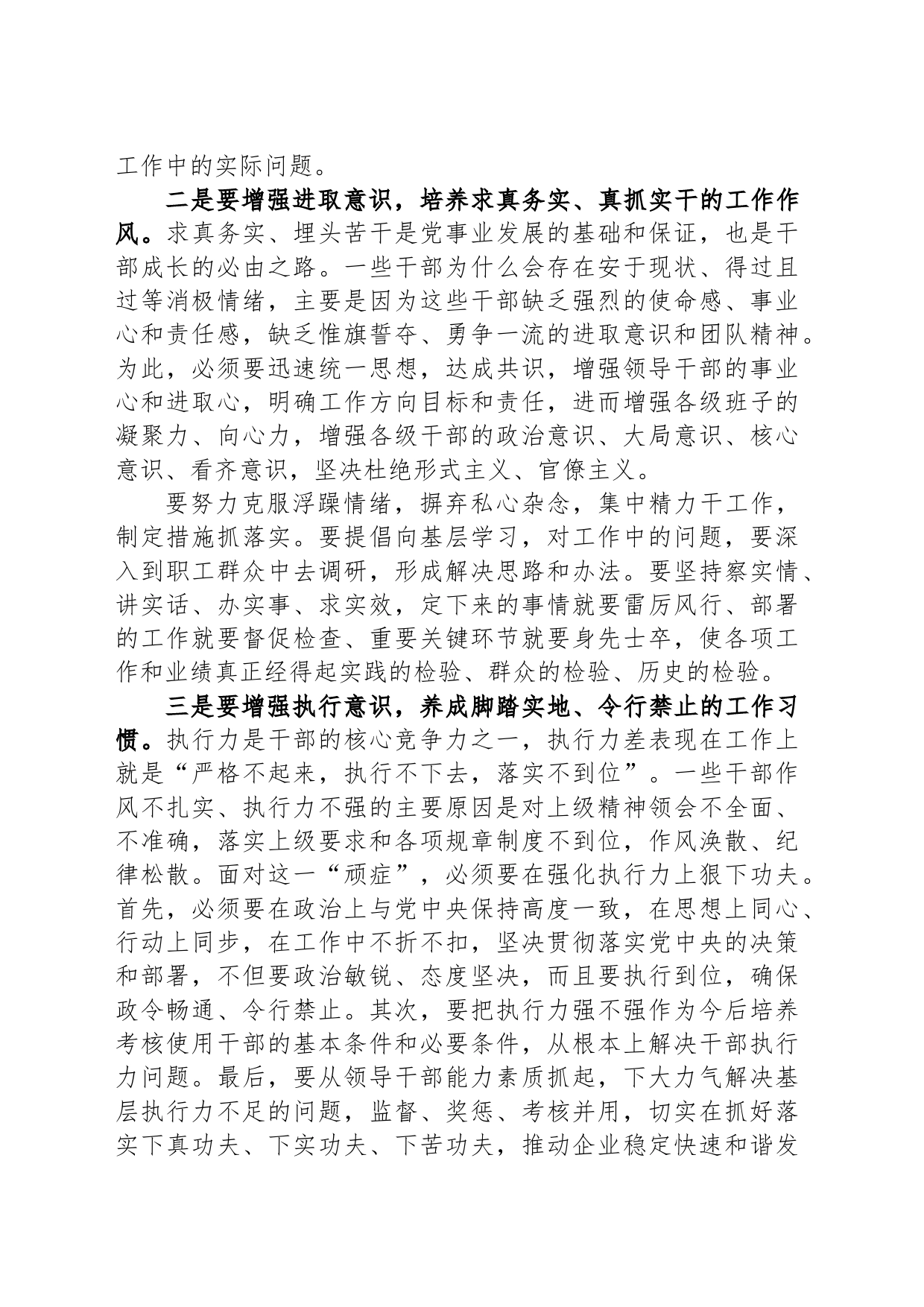 工作中的实际问题。

二是要增强进取意识，培养求真务实、真抓实干的工作作风。求真务实、埋头苦干是党事业发展的基础和保证，也是干部成长的必由之路。一些干部为什么会存在安于现状、得过且过等消极情绪，主要是因为这些干部缺乏强烈的使命感、事业心和责任感，缺乏惟旗誓夺、勇争一流的进取意识和团队精神。为此，必须要迅速统一思想，达成共识，增强领导干部的事业心和进取心，明确工作方向目标和责任，进而增强各级班子的凝聚力、向心力，增强各级干部的政治意识、大局意识、核心意识、看齐意识，坚决杜绝形式主义、官僚主义。

要努力克服浮躁情绪，摒弃私心杂念，集中精力干工作，制定措施抓落实。要提倡向基层学习，对工作中的问题，要深入到职工群众中去调研，形成解决思路和办法。要坚持察实情、讲实话、办实事、求实效，定下来的事情就要雷厉风行、部署的工作就要督促检查、重要关键环节就要身先士卒，使各项工作和业绩真正经得起实践的检验、群众的检验、历史的检验。

三是要增强执行意识，养成脚踏实地、令行禁止的工作习惯。执行力是干部的核心竞争力之一，执行力差表现在工作上就是“严格不起来，执行不下去，落实不到位”。一些干部作风不扎实、执行力不强的主要原因是对上级精神领会不全面、不准确，落实上级要求和各项规章制度不到位，作风涣散、纪律松散。面对这一“顽症”，必须要在强化执行力上狠下功夫。首先，必须要在政治上与党中央保持高度一致，在思想上同心、行动上同步，在工作中不折不扣，坚决贯彻落实党中央的决策和部署，不但要政治敏锐、态度坚决，而且要执行到位，确保政令畅通、令行禁止。其次，要把执行力强不强作为今后培养考核使用干部的基本条件和必要条件，从根本上解决干部执行力问题。最后，要从领导干部能力素质抓起，下大力气解决基层执行力不足的问题，监督、奖惩、考核并用，切实在抓好落实下真功夫、下实功夫、下苦功夫，推动企业稳定快速和谐发